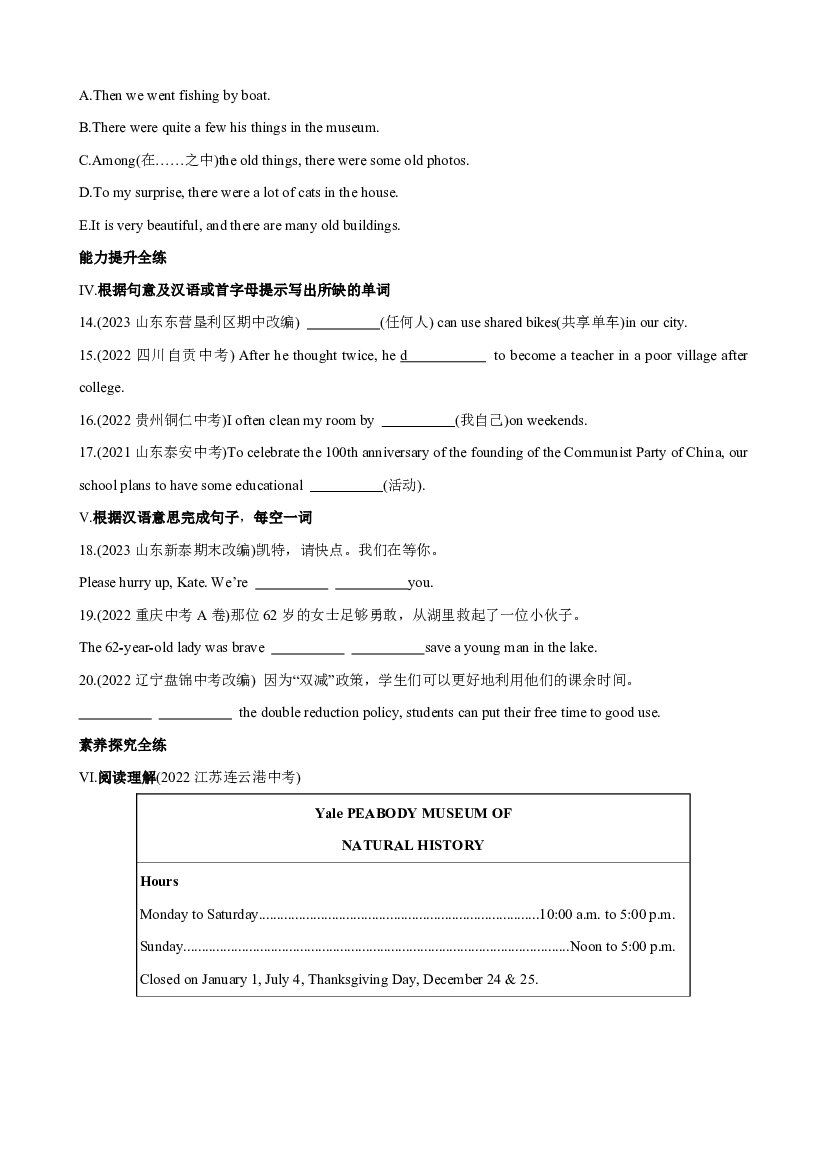 A.Then we went fishing by boat.

B.There were quite a few his things in the museum.

C.Among(在……之中)the old things, there were some old photos.

D.To my surprise, there were a lot of cats in the house.

E.It is very beautiful, and there are many old buildings.

能力提升全练

IV.根据句意及汉语或首字母提示写出所缺的单词

14.(2023山东东营垦利区期中改编) ____(任何人) can use shared bikes(共享单车)in our city.

15.(2022四川自贡中考) After he thought twice, he d____ to become a teacher in a poor village after college.

16.(2022贵州铜仁中考)I often clean my room by ____(我自己)on weekends.

17.(2021山东泰安中考)To celebrate the 100th anniversary of the founding of the Communist Party of China, our school plans to have some educational ____(活动).

V.根据汉语意思完成句子，每空一词

18.(2023山东新泰期末改编)凯特，请快点。我们在等你。

Please hurry up, Kate. We're ____ ____you.

19.(2022重庆中考A卷)那位62岁的女士足够勇敢，从湖里救起了一位小伙子。

The 62-year-old lady was brave ____ ____save a young man in the lake.

20.(2022辽宁盘锦中考改编) 因为“双减”政策，学生们可以更好地利用他们的课余时间。

____ ____ the double reduction policy, students can put their free time to good use.

素养探究全练

VI.阅读理解(2022江苏连云港中考)

Yale PEABODY MUSEUM OF
NATURAL HISTORY

Hours

Monday to Saturday 10:00 a.m. to 5:00 p.m.

Sunday Noon to 5:00 p.m.

Closed on January 1, July 4, Thanksgiving Day, December 24 & 25.